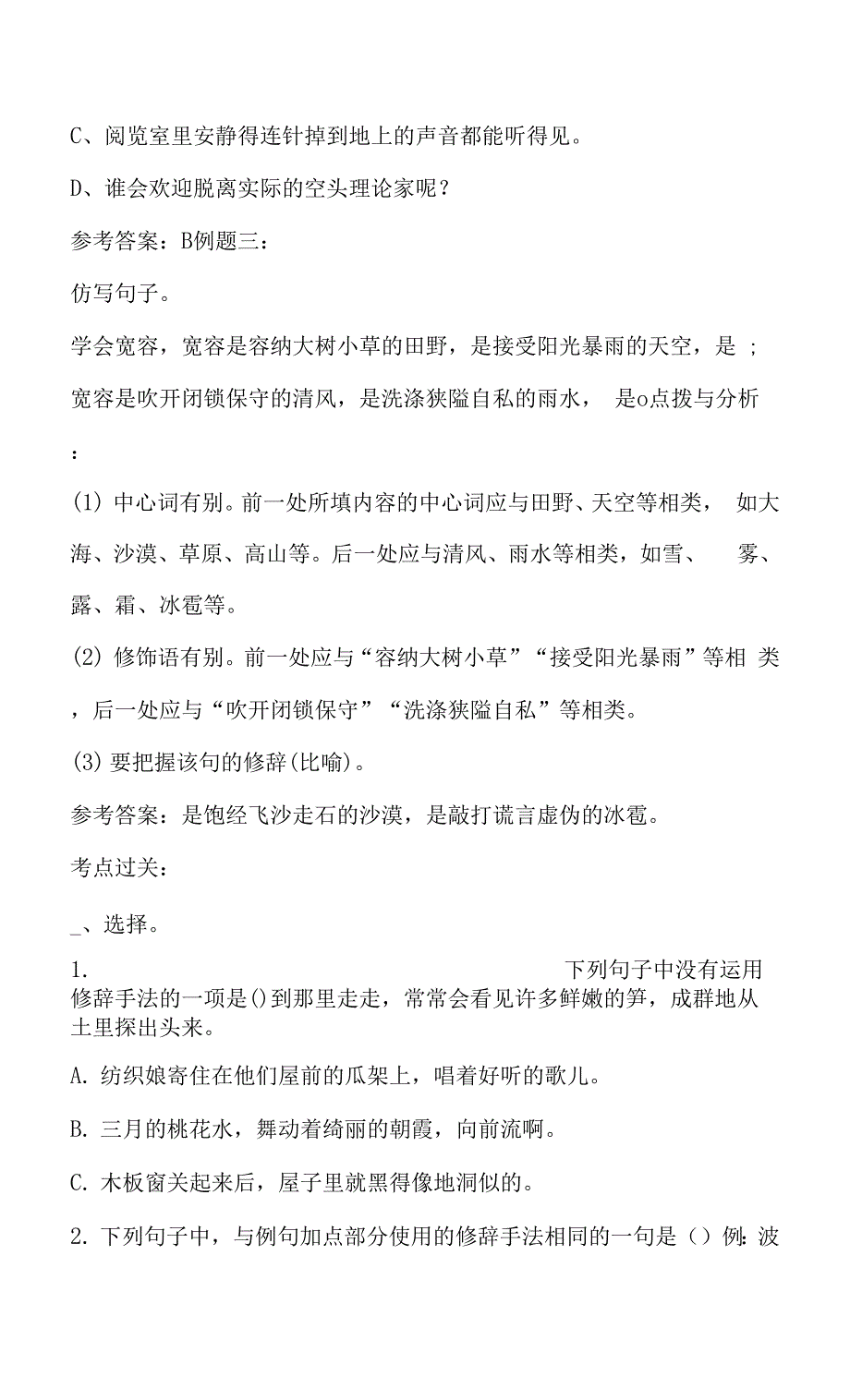 C、阅览室里安静得连针掉到地上的声音都能听得见。

D、谁会欢迎脱离实际的空头理论家呢？

参考答案：B例题三：

仿写句子。

学会宽容，宽容是容纳大树小草的田野，是接受阳光暴雨的天空，是 ；宽容是吹开闭锁保守的清风，是洗涤狭隘自私的雨水， 是o点拨与分析：

(1) 中心词有别。前一处所填内容的中心词应与田野、天空等相类， 如大海、沙漠、草原、高山等。后一处应与清风、雨水等相类，如雪、 雾、露、霜、冰雹等。

(2) 修饰语有别。前一处应与“容纳大树小草”“接受阳光暴雨”等相 类，后一处应与“吹开闭锁保守”“洗涤狭隘自私”等相类。

(3) 要把握该句的修辞(比喻)。

参考答案：是饱经飞沙走石的沙漠，是敲打谎言虚伪的冰雹。

考点过关：

_、选择。

1. 下列句子中没有运用修辞手法的一项是()到那里走走，常常会看见许多鲜嫩的笋，成群地从土里探出头来。

A. 纺织娘寄住在他们屋前的瓜架上，唱着好听的歌儿。

B. 三月的桃花水，舞动着绮丽的朝霞，向前流啊。

C. 木板窗关起来后，屋子里就黑得像地洞似的。

2. 下列句子中，与例句加点部分使用的修辞手法相同的一句是（）例：波